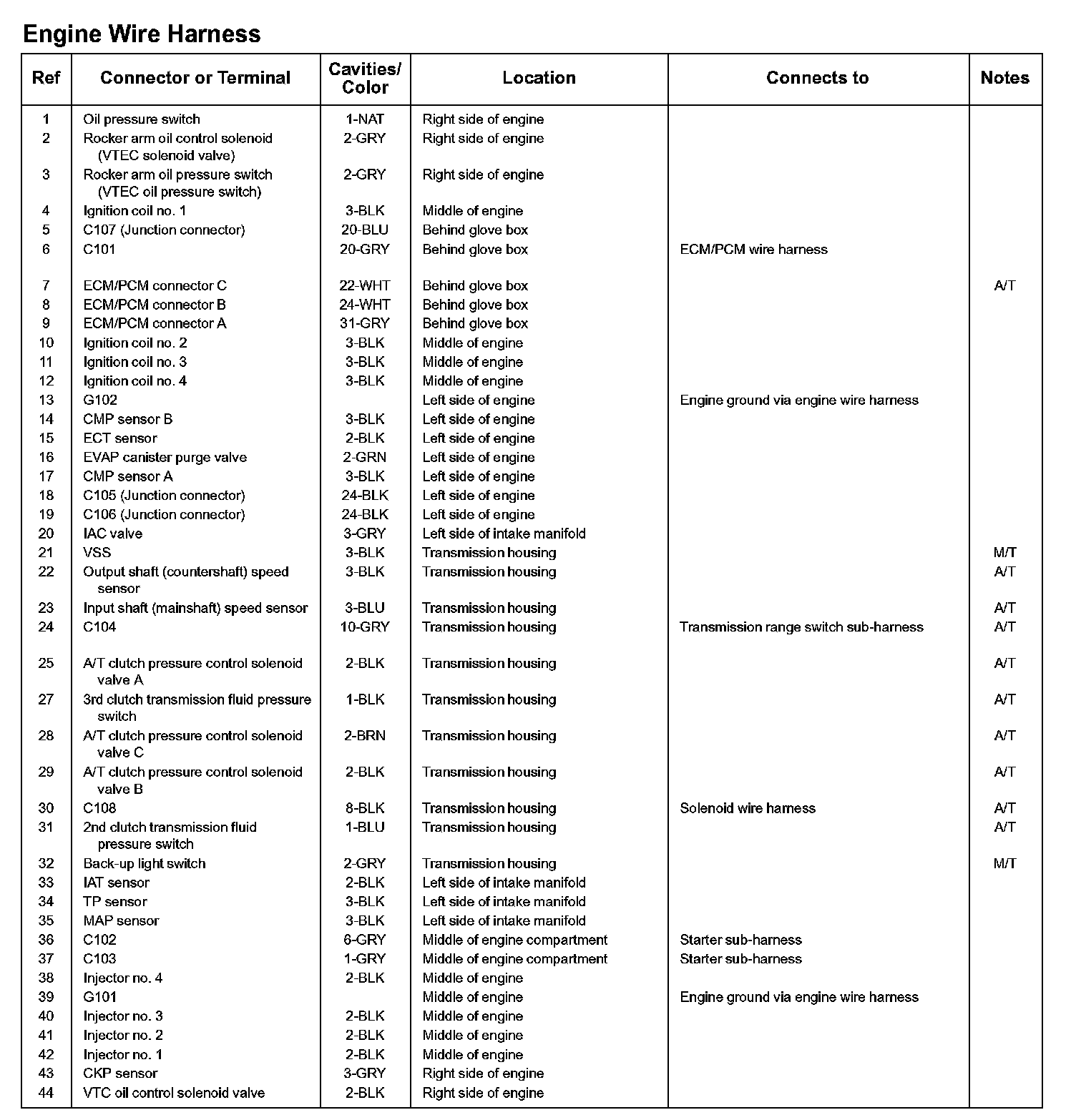 Engine Wire Harness

| Ref | Connector or Terminal | Cavities/ Color | Location | Connects to | Notes |
|---|---|---|---|---|---|
| 1 | Oil pressure switch | 1-NAT | Right side of engine | | |
| 2 | Rocker arm oil control solenoid (VTEC solenoid valve) | 2-GRY | Right side of engine | | |
| 3 | Rocker arm oil pressure switch (VTEC oil pressure switch) | 2-GRY | Right side of engine | | |
| 4 | Ignition coil no. 1 | 3-BLK | Middle of engine | | |
| 5 | C107 (Junction connector) | 20-BLU | Behind glove box | | |
| 6 | C101 | 20-GRY | Behind glove box | ECM/PCM wire harness | |
| 7 | ECM/PCM connector C | 22-WHT | Behind glove box | | A/T |
| 8 | ECM/PCM connector B | 24-WHT | Behind glove box | | |
| 9 | ECM/PCM connector A | 31-GRY | Behind glove box | | |
| 10 | Ignition coil no. 2 | 3-BLK | Middle of engine | | |
| 11 | Ignition coil no. 3 | 3-BLK | Middle of engine | | |
| 12 | Ignition coil no. 4 | 3-BLK | Middle of engine | | |
| 13 | G102 | | Left side of engine | Engine ground via engine wire harness | |
| 14 | CMP sensor B | 3-BLK | Left side of engine | | |
| 15 | ECT sensor | 2-BLK | Left side of engine | | |
| 16 | EVAP canister purge valve | 2-GRN | Left side of engine | | |
| 17 | CMP sensor A | 3-BLK | Left side of engine | | |
| 18 | C105 (Junction connector) | 24-BLK | Left side of engine | | |
| 19 | C106 (Junction connector) | 24-BLK | Left side of engine | | |
| 20 | IAC valve | 3-GRY | Left side of intake manifold | | |
| 21 | VSS | 3-BLK | Transmission housing | | M/T |
| 22 | Output shaft (countershaft) speed sensor | 3-BLK | Transmission housing | | A/T |
| 23 | Input shaft (mainshaft) speed sensor | 3-BLU | Transmission housing | | A/T |
| 24 | C104 | 10-GRY | Transmission housing | Transmission range switch sub-harness | A/T |
| 25 | A/T clutch pressure control solenoid valve A | 2-BLK | Transmission housing | | A/T |
| 27 | 3rd clutch transmission fluid pressure switch | 1-BLK | Transmission housing | | A/T |
| 28 | A/T clutch pressure control solenoid valve C | 2-BRN | Transmission housing | | A/T |
| 29 | A/T clutch pressure control solenoid valve B | 2-BLK | Transmission housing | | A/T |
| 30 | C108 | 8-BLK | Transmission housing | Solenoid wire harness | A/T |
| 31 | 2nd clutch transmission fluid pressure switch | 1-BLU | Transmission housing | | A/T |
| 32 | Back-up light switch | 2-GRY | Transmission housing | | M/T |
| 33 | IAT sensor | 2-BLK | Left side of intake manifold | | |
| 34 | TP sensor | 3-BLK | Left side of intake manifold | | |
| 35 | MAP sensor | 3-BLK | Left side of intake manifold | | |
| 36 | C102 | 6-GRY | Middle of engine compartment | Starter sub-harness | |
| 37 | C103 | 1-GRY | Middle of engine compartment | Starter sub-harness | |
| 38 | Injector no. 4 | 2-BLK | Middle of engine | | |
| 39 | G101 | | Middle of engine | Engine ground via engine wire harness | |
| 40 | Injector no. 3 | 2-BLK | Middle of engine | | |
| 41 | Injector no. 2 | 2-BLK | Middle of engine | | |
| 42 | Injector no. 1 | 2-BLK | Middle of engine | | |
| 43 | CKP sensor | 3-GRY | Right side of engine | | |
| 44 | VTC oil control solenoid valve | 2-BLK | Right side of engine | | |